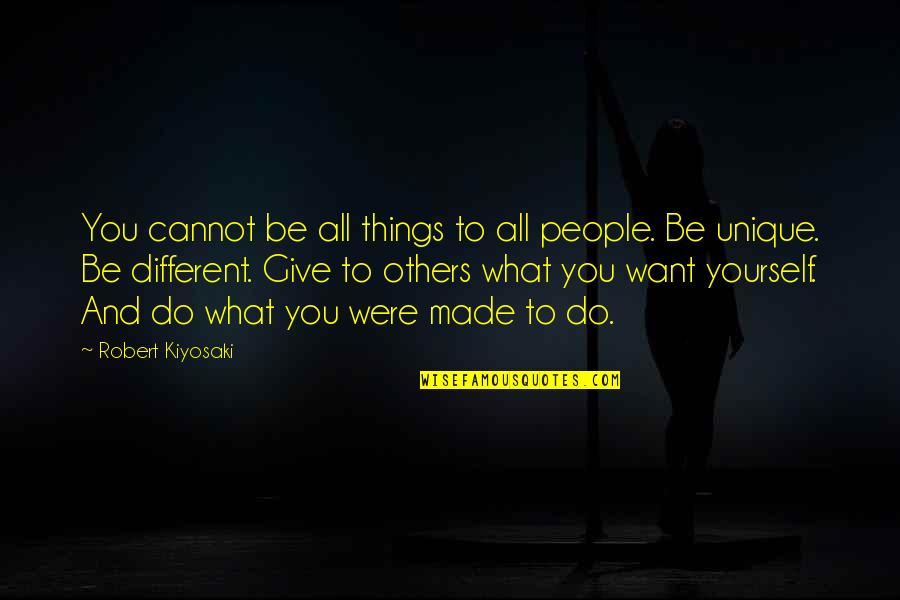 You cannot be all things to all people. Be unique. Be different. Give to others what you want yourself. And do what you were made to do.

~ Robert Kiyosaki

WISEFAMOUSQUOTES.COM